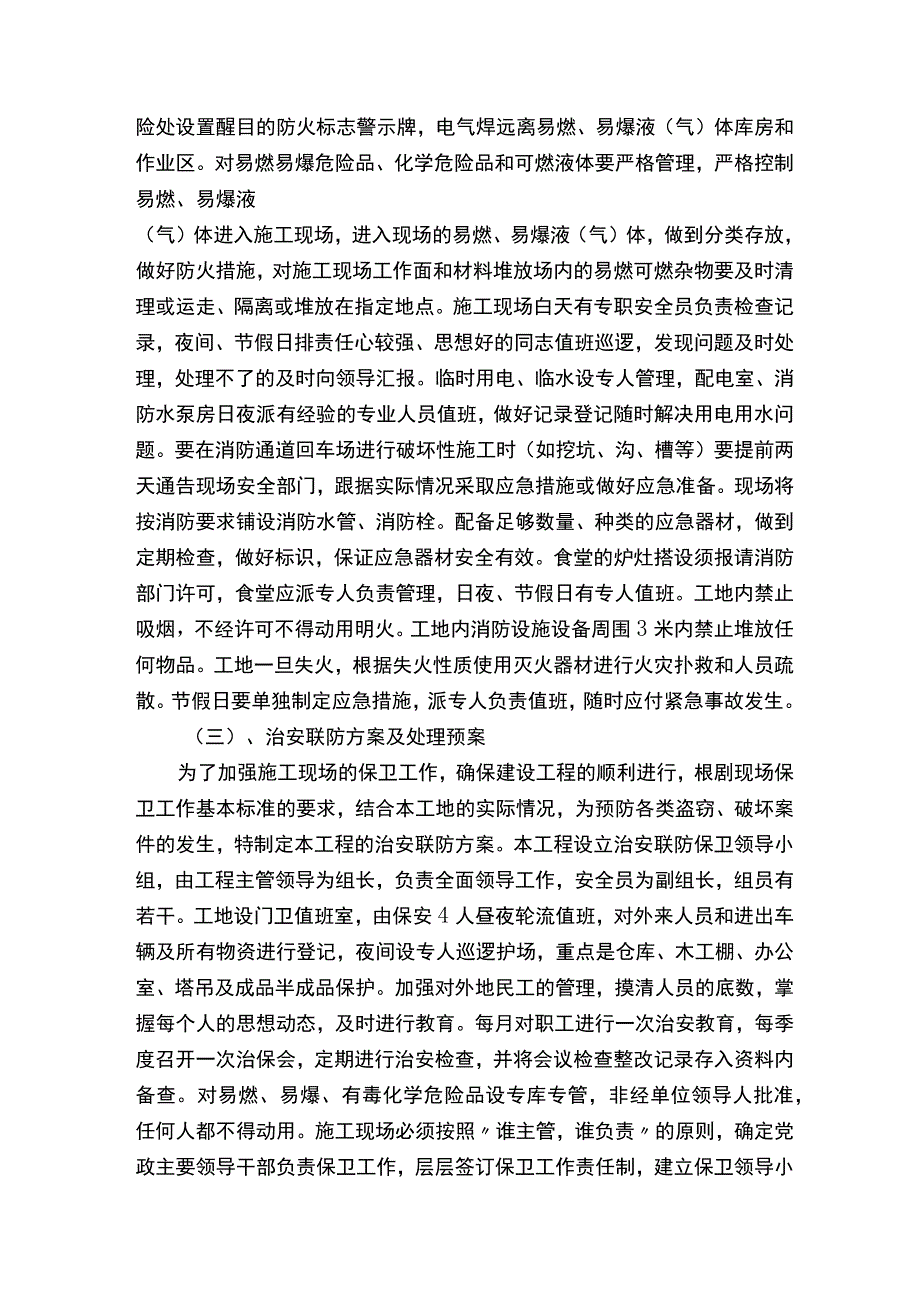 险处设置醒目的防火标志警示牌，电气焊远离易燃、易爆液（气）体库房和作业区。对易燃易爆危险品、化学危险品和可燃液体要严格管理，严格控制易燃、易爆液

（气）体进入施工现场，进入现场的易燃、易爆液（气）体，做到分类存放，做好防火措施，对施工现场工作面和材料堆放场内的易燃可燃杂物要及时清理或运走、隔离或堆放在指定地点。施工现场白天有专职安全员负责检查记录，夜间、节假日排责任心较强、思想好的同志值班巡逻，发现问题及时处理，处理不了的及时向领导汇报。临时用电、临水设专人管理，配电室、消防水泵房日夜派有经验的专业人员值班，做好记录登记随时解决用电用水问题。要在消防通道回车场进行破坏性施工时（如挖坑、沟、槽等）要提前两天通告现场安全部门，跟据实际情况采取应急措施或做好应急准备。现场将按消防要求铺设消防水管、消防栓。配备足够数量、种类的应急器材，做到定期检查，做好标识，保证应急器材安全有效。食堂的炉灶搭设须报请消防部门许可，食堂应派专人负责管理，日夜、节假日有专人值班。工地内禁止吸烟，不经许可不得动用明火。工地内消防设施设备周围3米内禁止堆放任何物品。工地一旦失火，根据失火性质使用灭火器材进行火灾扑救和人员疏散。节假日要单独制定应急措施，派专人负责值班，随时应付紧急事故发生。

（三）、治安联防方案及处理预案

为了加强施工现场的保卫工作，确保建设工程的顺利进行，根剧现场保卫工作基本标准的要求，结合本工地的实际情况，为预防各类盗窃、破坏案件的发生，特制定本工程的治安联防方案。本工程设立治安联防保卫领导小组，由工程主管领导为组长，负责全面领导工作，安全员为副组长，组员有若干。工地设门卫值班室，由保安4人昼夜轮流值班，对外来人员和进出车辆及所有物资进行登记，夜间设专人巡逻护场，重点是仓库、木工棚、办公室、塔吊及成品半成品保护。加强对外地民工的管理，摸清人员的底数，掌握每个人的思想动态，及时进行教育。每月对职工进行一次治安教育，每季度召开一次治保会，定期进行治安检查，并将会议检查整改记录存入资料内备查。对易燃、易爆、有毒化学危险品设专库专管，非经单位领导人批准，任何人都不得动用。施工现场必须按照〃谁主管，谁负责〃的原则，确定党政主要领导干部负责保卫工作，层层签订保卫工作责任制，建立保卫领导小